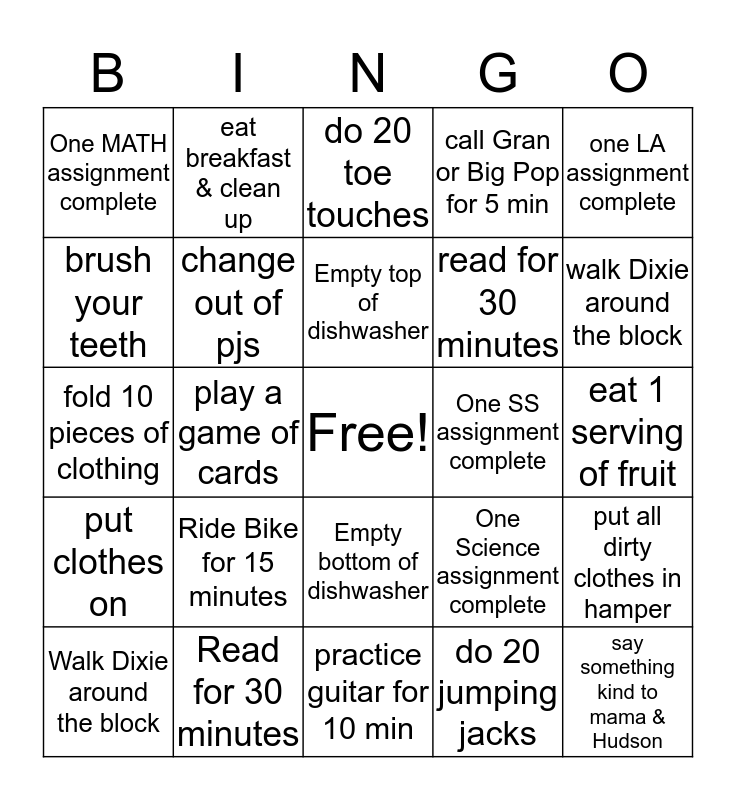 | B | I | N | G | O |
|---|---|---|---|---|
| One MATH assignment complete | eat breakfast & clean up | do 20 toe touches | call Gran or Big Pop for 5 min | one LA assignment complete |
| brush your teeth | change out of pjs | Empty top of dishwasher | read for 30 minutes | walk Dixie around the block |
| fold 10 pieces of clothing | play a game of cards | Free! | One SS assignment complete | eat 1 serving of fruit |
| put clothes on | Ride Bike for 15 minutes | Empty bottom of dishwasher | One Science assignment complete | put all dirty clothes in hamper |
| Walk Dixie around the block | Read for 30 minutes | practice guitar for 10 min | do 20 jumping jacks | say something kind to mama & Hudson |